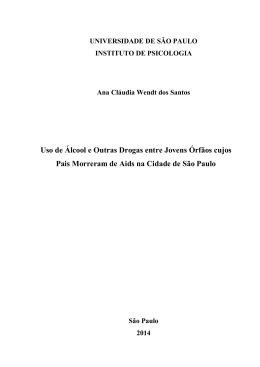 UNIVERSIDADE DE SÃO PAULO
INSTITUTO DE PSICOLOGIA

Ana Cláudia Wendt dos Santos

Uso de Álcool e Outras Drogas entre Jovens Órfãos cujos Pais Morreram de Aids na Cidade de São Paulo

São Paulo
2014